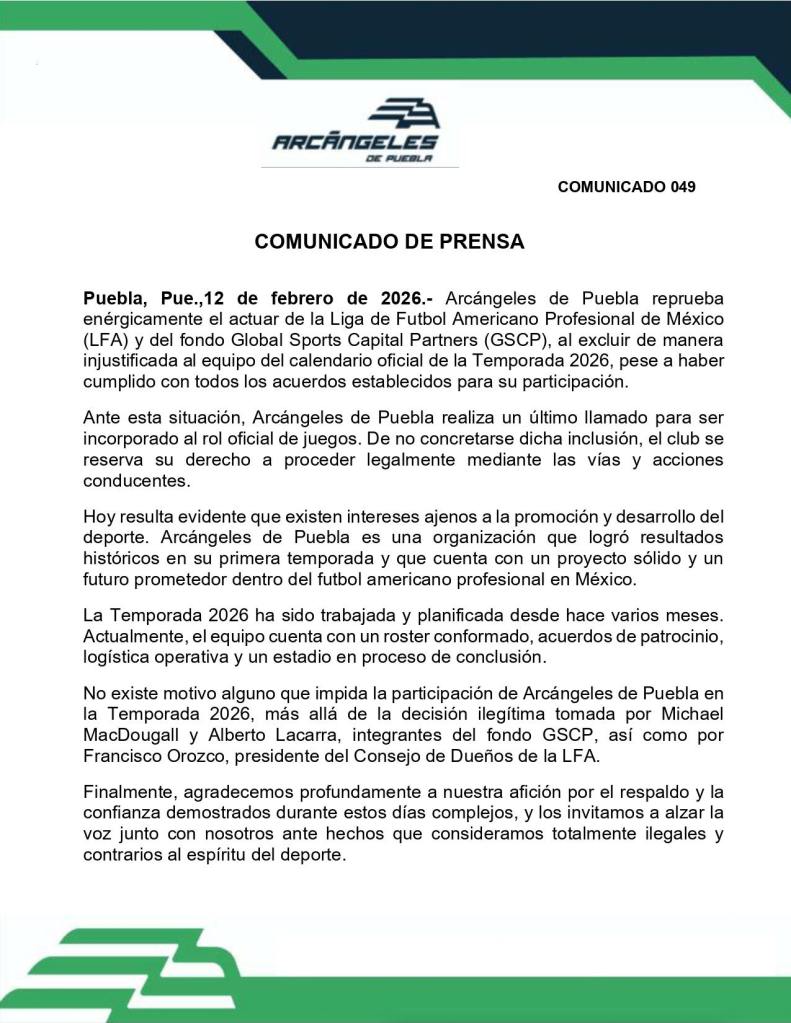 ARCÁNGELES
DE PUEBLA

COMUNICADO 049

COMUNICADO DE PRENSA

Puebla, Pue.,12 de febrero de 2026.- Arcángeles de Puebla reprueba enérgicamente el actuar de la Liga de Futbol Americano Profesional de México (LFA) y del fondo Global Sports Capital Partners (GSCP), al excluir de manera injustificada al equipo del calendario oficial de la Temporada 2026, pese a haber cumplido con todos los acuerdos establecidos para su participación.

Ante esta situación, Arcángeles de Puebla realiza un último llamado para ser incorporado al rol oficial de juegos. De no concretarse dicha inclusión, el club se reserva su derecho a proceder legalmente mediante las vías y acciones conducentes.

Hoy resulta evidente que existen intereses ajenos a la promoción y desarrollo del deporte. Arcángeles de Puebla es una organización que logró resultados históricos en su primera temporada y que cuenta con un proyecto sólido y un futuro prometedor dentro del futbol americano profesional en México.

La Temporada 2026 ha sido trabajada y planificada desde hace varios meses. Actualmente, el equipo cuenta con un roster conformado, acuerdos de patrocinio, logística operativa y un estadio en proceso de conclusión.

No existe motivo alguno que impida la participación de Arcángeles de Puebla en la Temporada 2026, más allá de la decisión ilegítima tomada por Michael MacDougall y Alberto Lacarra, integrantes del fondo GSCP, así como por Francisco Orozco, presidente del Consejo de Dueños de la LFA.

Finalmente, agradecemos profundamente a nuestra afición por el respaldo y la confianza demostrados durante estos días complejos, y los invitamos a alzar la voz junto con nosotros ante hechos que consideramos totalmente ilegales y contrarios al espíritu del deporte.